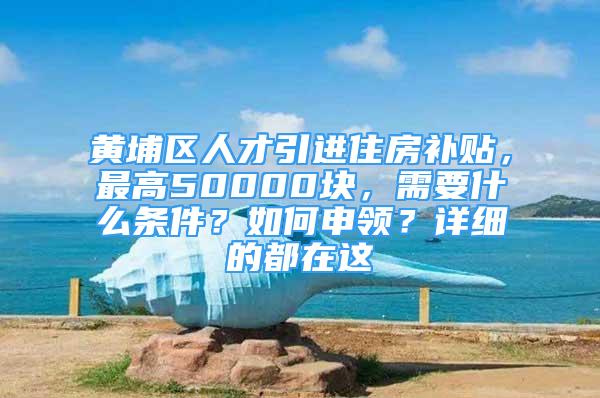 黄埔区人才引进住房补贴，最高50000块，需要什么条件？如何申领？详细的都在这